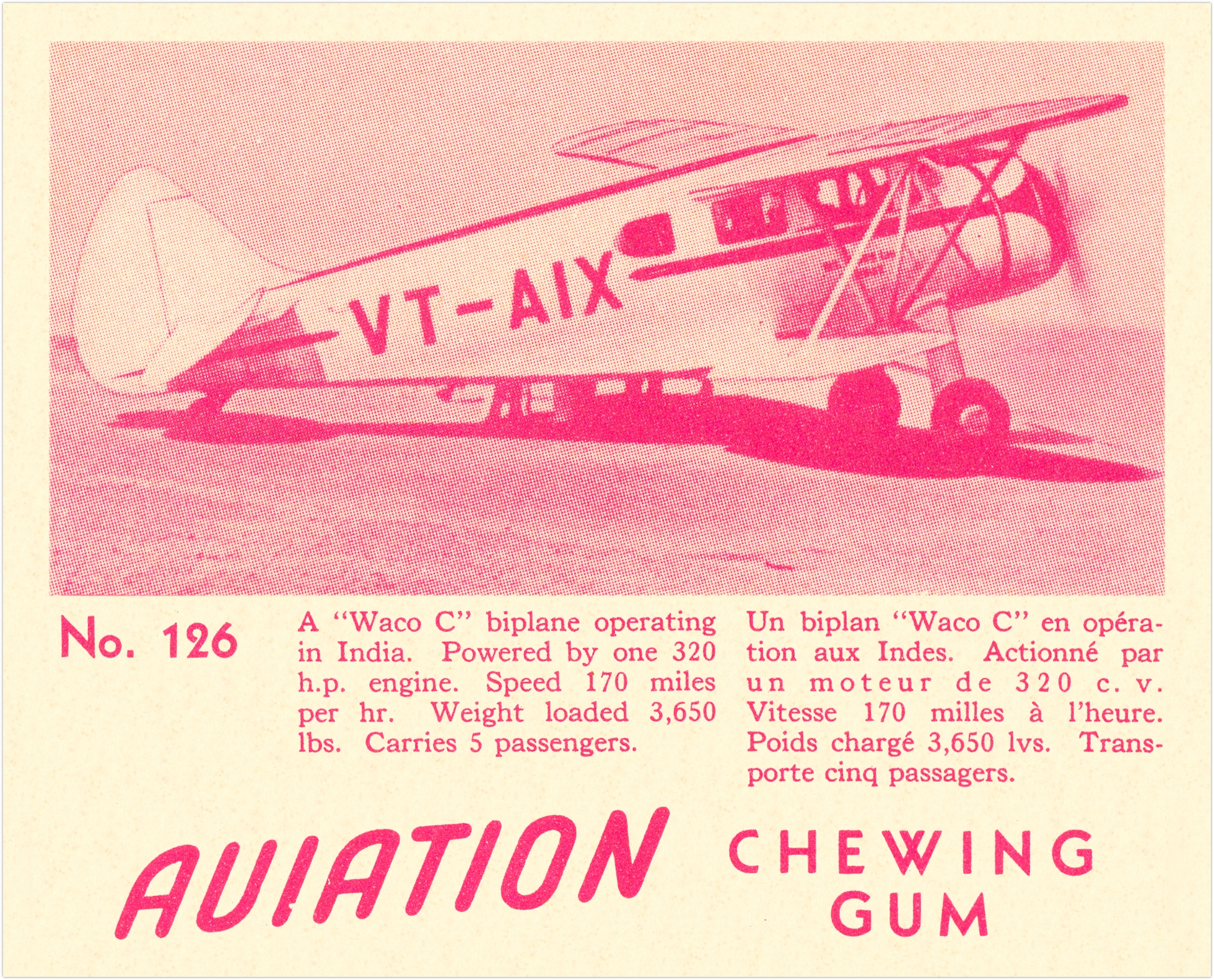 VT-AIX

No. 126

A "Waco C" biplane operating in India. Powered by one 320 h.p. engine. Speed 170 miles per hr. Weight loaded 3,650 lbs. Carries 5 passengers.

Un biplan "Waco C" en opération aux Indes. Actionné par un moteur de 320 c.v. Vitesse 170 milles à l'heure. Poids chargé 3,650 lvs. Transporte cinq passagers.

AVIATION CHEWING GUM